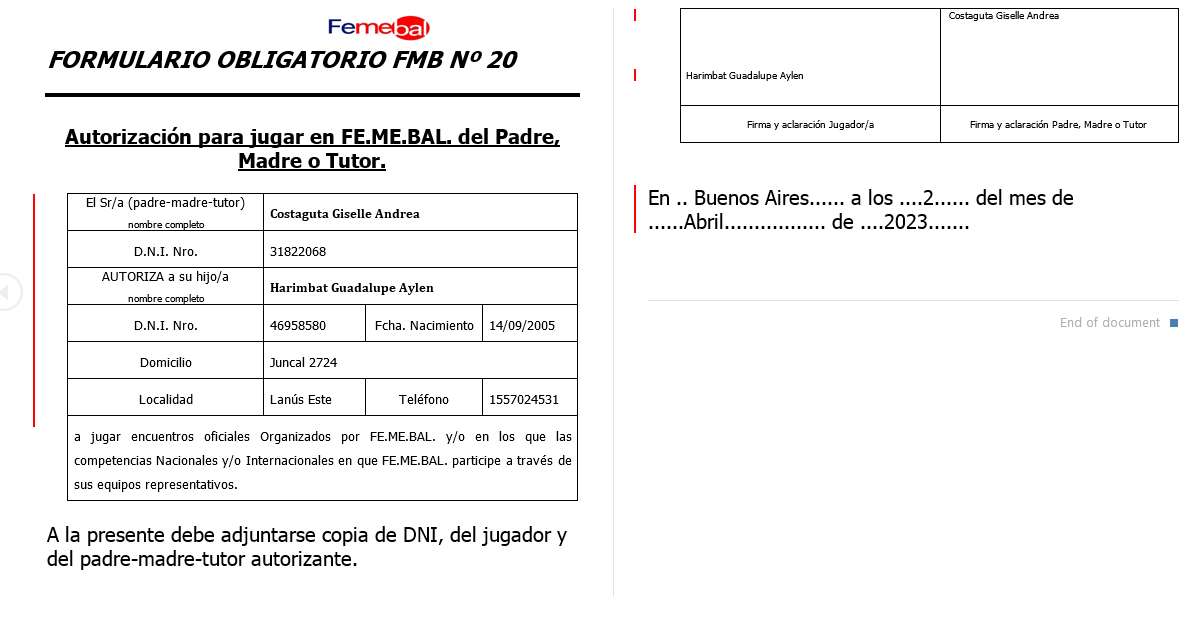 Femebal

FORMULARIO OBLIGATORIO FMB Nº 20

Autorización para jugar en FE.ME.BAL. del Padre, Madre o Tutor.

| El Sr/a (padre-madre-tutor) nombre completo | Costaguta Giselle Andrea | | |
|---|---|---|---|
| D.N.I. Nro. | 31822068 | | |
| AUTORIZA a su hijo/a nombre completo | Harimbat Guadalupe Aylen | | |
| D.N.I. Nro. | 46958580 | Fcha. Nacimiento | 14/09/2005 |
| Domicilio | Juncal 2724 | | |
| Localidad | Lanús Este | Teléfono | 1557024531 |
| a jugar encuentros oficiales Organizados por FE.ME.BAL. y/o en los que las competencias Nacionales y/o Internacionales en que FE.ME.BAL. participe a través de sus equipos representativos. | | | |

A la presente debe adjuntarse copia de DNI, del jugador y del padre-madre-tutor autorizante.

| Harimbat Guadalupe Aylen | Costaguta Giselle Andrea |
|---|---|
| Firma y aclaración Jugador/a | Firma y aclaración Padre, Madre o Tutor |

En .. Buenos Aires...... a los ....2...... del mes de ......Abril................. de ....2023.......

End of document